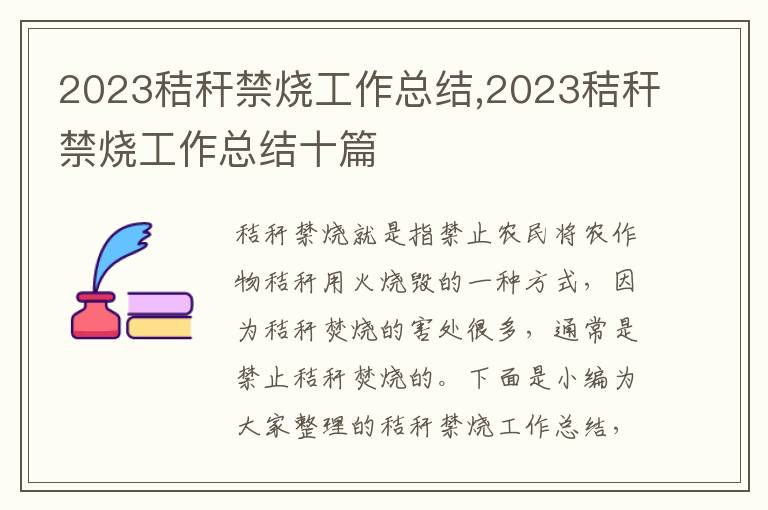 2023秸秆禁烧工作总结,2023秸秆禁烧工作总结十篇

秸秆禁烧就是指禁止农民将农作物秸秆用火烧毁的一种方式，因为秸秆焚烧的害处很多，通常是禁止秸秆焚烧的。下面是小编为大家整理的秸秆禁烧工作总结，